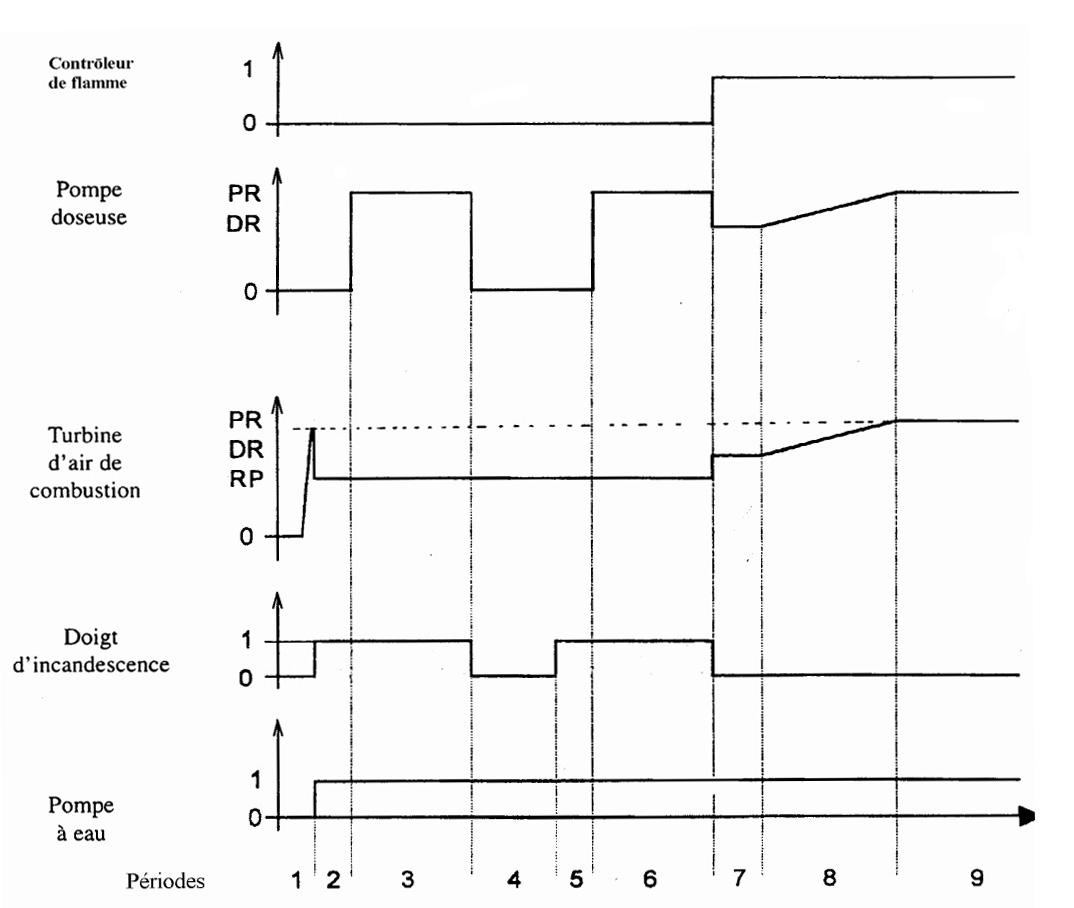 Contrôleur de flamme
1
0

Pompe doseuse
PR
DR
0

Turbine d'air de combustion
PR
DR
RP
0

Doigt d'incandescence
1
0

Pompe à eau
1
0

Périodes
1 2 3 4 5 6 7 8 9